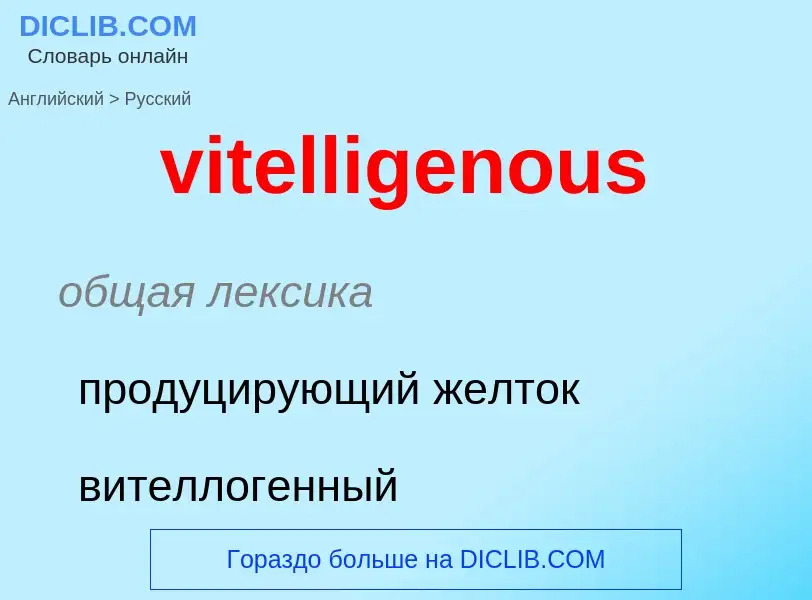 DICLIB.COM
Словарь онлайн

Английский > Русский

vitelligenous

общая лексика

продуцирующий желток

вителлогенный

Гораздо больше на DICLIB.COM